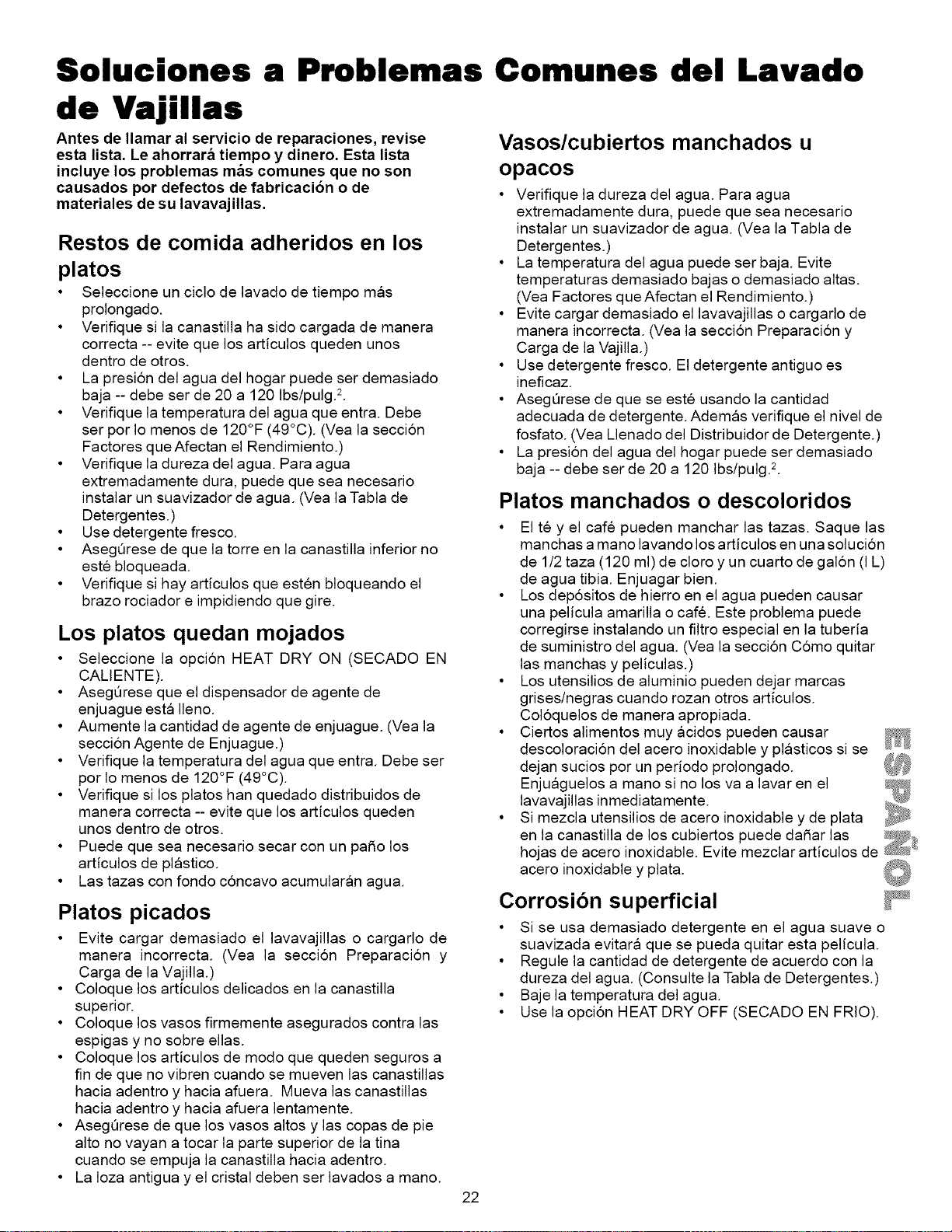 Soluciones a Problemas Comunes del Lavado de Vajillas

Antes de llamar al servicio de reparaciones, revise esta lista. Le ahorrará tiempo y dinero. Esta lista incluye los problemas más comunes que no son causados por defectos de fabricación o de materiales de su lavavajillas.

Restos de comida adheridos en los platos

• Seleccione un ciclo de lavado de tiempo más prolongado.
• Verifique si la canastilla ha sido cargada de manera correcta -- evite que los artículos queden unos dentro de otros.
• La presión del agua del hogar puede ser demasiado baja -- debe ser de 20 a 120 lbs/pulg.$^2$.
• Verifique la temperatura del agua que entra. Debe ser por lo menos de 120°F (49°C). (Vea la sección Factores que Afectan el Rendimiento.)
• Verifique la dureza del agua. Para agua extremadamente dura, puede que sea necesario instalar un suavizador de agua. (Vea la Tabla de Detergentes.)
• Use detergente fresco.
• Asegúrese de que la torre en la canastilla inferior no esté bloqueada.
• Verifique si hay artículos que estén bloqueando el brazo rociador e impidiendo que gire.

Los platos quedan mojados

• Seleccione la opción HEAT DRY ON (SECADO EN CALIENTE).
• Asegúrese que el dispensador de agente de enjuague está lleno.
• Aumente la cantidad de agente de enjuague. (Vea la sección Agente de Enjuague.)
• Verifique la temperatura del agua que entra. Debe ser por lo menos de 120°F (49°C).
• Verifique si los platos han quedado distribuidos de manera correcta -- evite que los artículos queden unos dentro de otros.
• Puede que sea necesario secar con un paño los artículos de plástico.
• Las tazas con fondo cóncavo acumularán agua.

Platos picados

• Evite cargar demasiado el lavavajillas o cargarlo de manera incorrecta. (Vea la sección Preparación y Carga de la Vajilla.)
• Coloque los artículos delicados en la canastilla superior.
• Coloque los vasos firmemente asegurados contra las espigas y no sobre ellas.
• Coloque los artículos de modo que queden seguros a fin de que no vibren cuando se mueven las canastillas hacia adentro y hacia afuera. Mueva las canastillas hacia adentro y hacia afuera lentamente.
• Asegúrese de que los vasos altos y las copas de pie alto no vayan a tocar la parte superior de la tina cuando se empuja la canastilla hacia adentro.
• La loza antigua y el cristal deben ser lavados a mano.

Vasos/cubiertos manchados u opacos

• Verifique la dureza del agua. Para agua extremadamente dura, puede que sea necesario instalar un suavizador de agua. (Vea la Tabla de Detergentes.)
• La temperatura del agua puede ser baja. Evite temperaturas demasiado bajas o demasiado altas. (Vea Factores que Afectan el Rendimiento.)
• Evite cargar demasiado el lavavajillas o cargarlo de manera incorrecta. (Vea la sección Preparación y Carga de la Vajilla.)
• Use detergente fresco. El detergente antiguo es ineficaz.
• Asegúrese de que se esté usando la cantidad adecuada de detergente. Además verifique el nivel de fosfato. (Vea Llenado del Distribuidor de Detergente.)
• La presión del agua del hogar puede ser demasiado baja -- debe ser de 20 a 120 lbs/pulg.$^2$.

Platos manchados o descoloridos

• El té y el café pueden manchar las tazas. Saque las manchas a mano lavando los artículos en una solución de 1/2 taza (120 ml) de cloro y un cuarto de galón (l L) de agua tibia. Enjuagar bien.
• Los depósitos de hierro en el agua pueden causar una película amarilla o café. Este problema puede corregirse instalando un filtro especial en la tubería de suministro del agua. (Vea la sección Cómo quitar las manchas y películas.)
• Los utensilios de aluminio pueden dejar marcas grises/negras cuando rozan otros artículos. Colóquelos de manera apropiada.
• Ciertos alimentos muy ácidos pueden causar descoloración del acero inoxidable y plásticos si se dejan sucios por un período prolongado. Enjuáguelos a mano si no los va a lavar en el lavavajillas inmediatamente.
• Si mezcla utensilios de acero inoxidable y de plata en la canastilla de los cubiertos puede dañar las hojas de acero inoxidable. Evite mezclar artículos de acero inoxidable y plata.

Corrosión superficial

• Si se usa demasiado detergente en el agua suave o suavizada evitará que se pueda quitar esta película.
• Regule la cantidad de detergente de acuerdo con la dureza del agua. (Consulte la Tabla de Detergentes.)
• Baje la temperatura del agua.
• Use la opción HEAT DRY OFF (SECADO EN FRIO).

ESPAÑOL

22